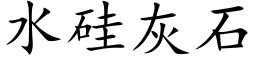 水硅灰石